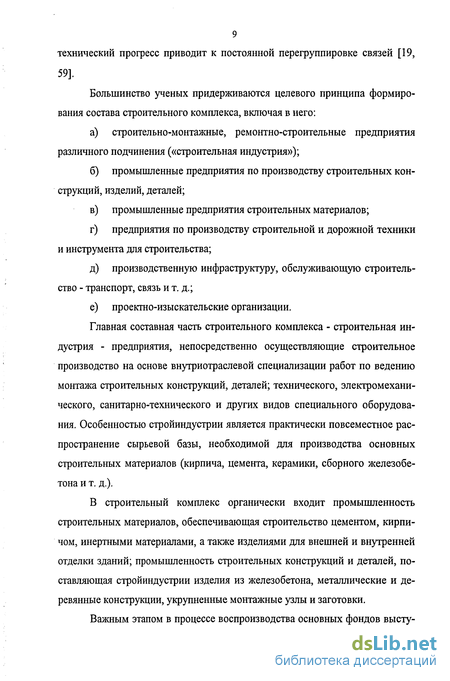 9

технический прогресс приводит к постоянной перегруппировке связей [19, 59].

Большинство ученых придерживаются целевого принципа формирования состава строительного комплекса, включая в него:

а) строительно-монтажные, ремонтно-строительные предприятия различного подчинения («строительная индустрия»);

б) промышленные предприятия по производству строительных конструкций, изделий, деталей;

в) промышленные предприятия строительных материалов;

г) предприятия по производству строительной и дорожной техники и инструмента для строительства;

д) производственную инфраструктуру, обслуживающую строительство - транспорт, связь и т. д.;

е) проектно-изыскательские организации.

Главная составная часть строительного комплекса - строительная индустрия - предприятия, непосредственно осуществляющие строительное производство на основе внутриотраслевой специализации работ по ведению монтажа строительных конструкций, деталей; технического, электромеханического, санитарно-технического и других видов специального оборудования. Особенностью стройиндустрии является практически повсеместное распространение сырьевой базы, необходимой для производства основных строительных материалов (кирпича, цемента, керамики, сборного железобетона и т. д.).

В строительный комплекс органически входит промышленность строительных материалов, обеспечивающая строительство цементом, кирпичом, инертными материалами, а также изделиями для внешней и внутренней отделки зданий; промышленность строительных конструкций и деталей, поставляющая стройиндустрии изделия из железобетона, металлические и деревянные конструкции, укрупненные монтажные узлы и заготовки.

Важным этапом в процессе воспроизводства основных фондов высту-

dsLib.net
библиотека диссертаций